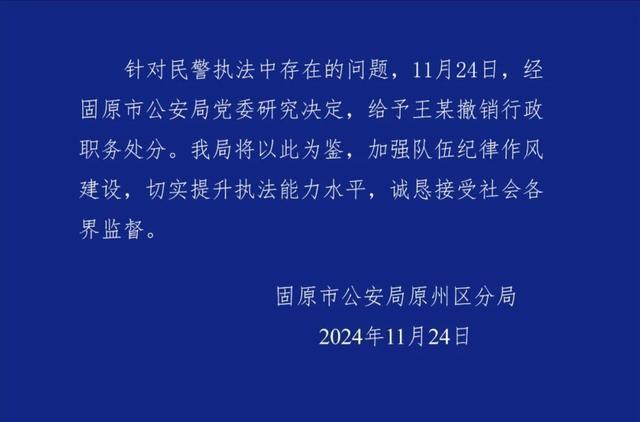 针对民警执法中存在的问题，11月24日，经固原市公安局党委研究决定，给予王某撤销行政职务处分。我局将以此为鉴，加强队伍纪律作风建设，切实提升执法能力水平，诚恳接受社会各界监督。

固原市公安局原州区分局
2024年11月24日